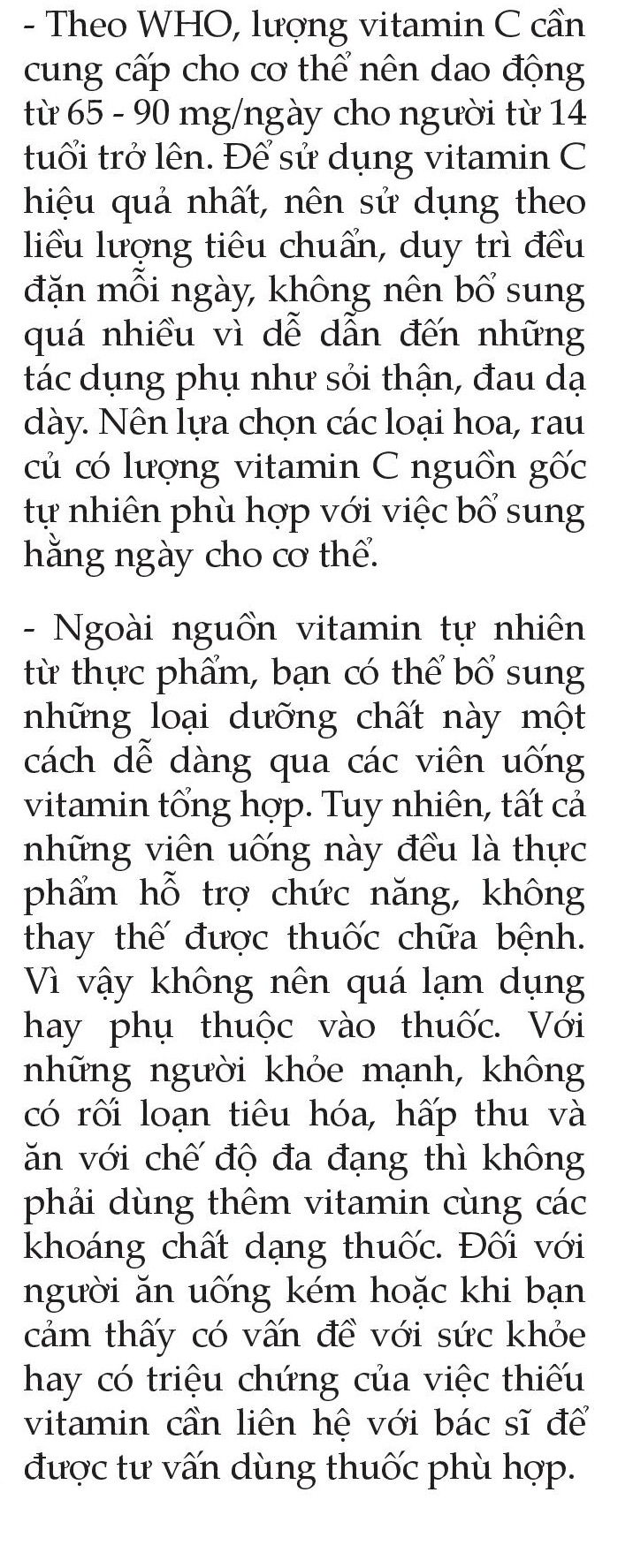 - Theo WHO, lượng vitamin C cần cung cấp cho cơ thể nên dao động từ 65 - 90 mg/ngày cho người từ 14 tuổi trở lên. Để sử dụng vitamin C hiệu quả nhất, nên sử dụng theo liều lượng tiêu chuẩn, duy trì đều đặn mỗi ngày, không nên bổ sung quá nhiều vì dễ dẫn đến những tác dụng phụ như sỏi thận, đau dạ dày. Nên lựa chọn các loại hoa, rau củ có lượng vitamin C nguồn gốc tự nhiên phù hợp với việc bổ sung hằng ngày cho cơ thể.

- Ngoài nguồn vitamin tự nhiên từ thực phẩm, bạn có thể bổ sung những loại dưỡng chất này một cách dễ dàng qua các viên uống vitamin tổng hợp. Tuy nhiên, tất cả những viên uống này đều là thực phẩm hỗ trợ chức năng, không thay thế được thuốc chữa bệnh. Vì vậy không nên quá lạm dụng hay phụ thuộc vào thuốc. Với những người khỏe mạnh, không có rối loạn tiêu hóa, hấp thu và ăn với chế độ đa đạng thì không phải dùng thêm vitamin cùng các khoáng chất dạng thuốc. Đối với người ăn uống kém hoặc khi bạn cảm thấy có vấn đề với sức khỏe hay có triệu chứng của việc thiếu vitamin cần liên hệ với bác sĩ để được tư vấn dùng thuốc phù hợp.